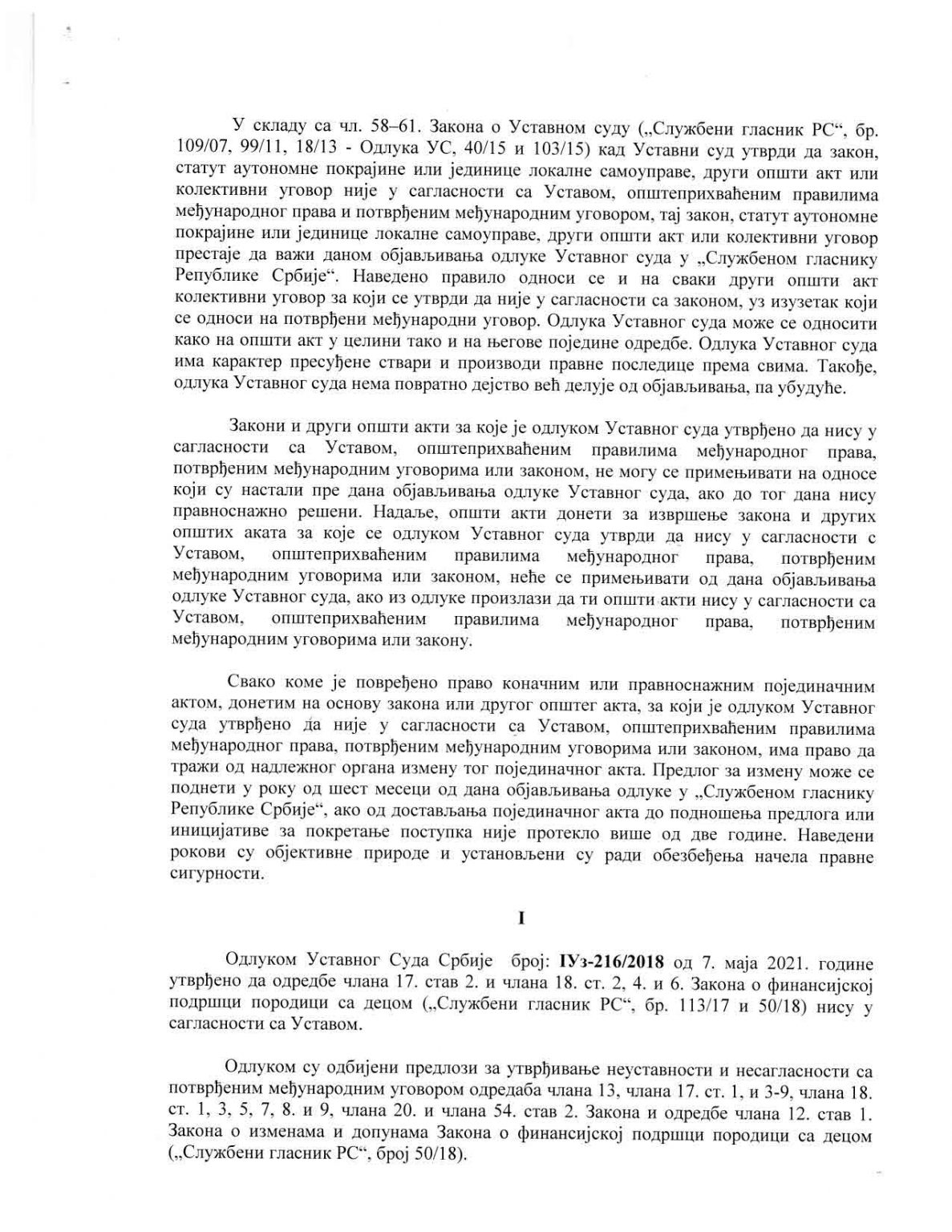 У складу са чл. 58–61. Закона о Уставном суду („Службени гласник РС“, бр. 109/07, 99/11, 18/13 - Одлука УС, 40/15 и 103/15) кад Уставни суд утврди да закон, статут аутономне покрајине или јединице локалне самоуправе, други општи акт или колективни уговор није у сагласности са Уставом, општеприхваћеним правилима међународног права и потврђеним међународним уговором, тај закон, статут аутономне покрајине или јединице локалне самоуправе, други општи акт или колективни уговор престаје да важи даном објављивања одлуке Уставног суда у „Службеном гласнику Републике Србије“. Наведено правило односи се и на сваки други општи акт колективни уговор за који се утврди да није у сагласности са законом, уз изузетак који се односи на потврђени међународни уговор. Одлука Уставног суда може се односити како на општи акт у целини тако и на његове поједине одредбе. Одлука Уставног суда има карактер пресуђене ствари и производи правне последице према свима. Такође, одлука Уставног суда нема повратно дејство већ делује од објављивања, па убудуће.

Закони и други општи акти за које је одлуком Уставног суда утврђено да нису у сагласности са Уставом, општеприхваћеним правилима међународног права, потврђеним међународним уговорима или законом, не могу се примењивати на односе који су настали пре дана објављивања одлуке Уставног суда, ако до тог дана нису правноснажно решени. Надаље, општи акти донети за извршење закона и других општих аката за које се одлуком Уставног суда утврди да нису у сагласности с Уставом, општеприхваћеним правилима међународног права, потврђеним међународним уговорима или законом, неће се примењивати од дана објављивања одлуке Уставног суда, ако из одлуке произлази да ти општи акти нису у сагласности са Уставом, општеприхваћеним правилима међународног права, потврђеним међународним уговорима или закону.

Свако коме је повређено право коначним или правноснажним појединачним актом, донетим на основу закона или другог општег акта, за који је одлуком Уставног суда утврђено да није у сагласности са Уставом, општеприхваћеним правилима међународног права, потврђеним међународним уговорима или законом, има право да тражи од надлежног органа измену тог појединачног акта. Предлог за измену може се поднети у року од шест месеци од дана објављивања одлуке у „Службеном гласнику Републике Србије“, ако од достављања појединачног акта до подношења предлога или иницијативе за покретање поступка није протекло више од две године. Наведени рокови су објективне природе и установљени су ради обезбеђења начела правне сигурности.

I

Одлуком Уставног Суда Србије број: IУз-216/2018 од 7. маја 2021. године утврђено да одредбе члана 17. став 2. и члана 18. ст. 2, 4. и 6. Закона о финансијској подршци породици са децом („Службени гласник РС“, бр. 113/17 и 50/18) нису у сагласности са Уставом.

Одлуком су одбијени предлози за утврђивање неуставности и несагласности са потврђеним међународним уговором одредаба члана 13, члана 17. ст. 1, и 3-9, члана 18. ст. 1, 3, 5, 7, 8. и 9, члана 20. и члана 54. став 2. Закона и одредбе члана 12. став 1. Закона о изменама и допунама Закона о финансијској подршци породици са децом („Службени гласник РС“, број 50/18).